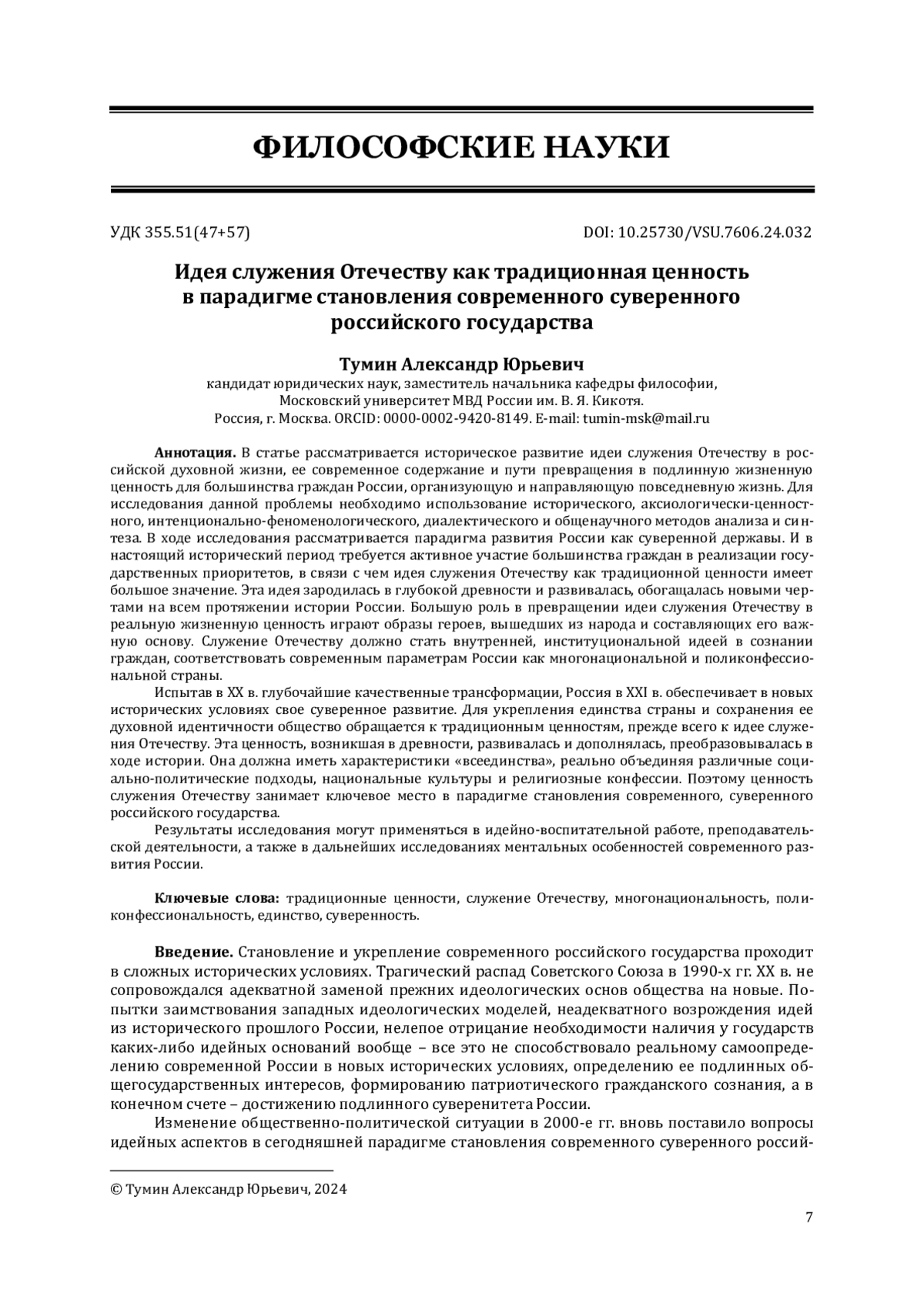 ФИЛОСОФСКИЕ НАУКИ

УДК 355.51(47+57)

DOI: 10.25730/VSU.7606.24.032

Идея служения Отечеству как традиционная ценность в парадигме становления современного суверенного российского государства

Тумин Александр Юрьевич
кандидат юридических наук, заместитель начальника кафедры философии, Московский университет МВД России им. В. Я. Кикотя. Россия, г. Москва. ORCID: 0000-0002-9420-8149. E-mail: tumin-msk@mail.ru

Аннотация. В статье рассматривается историческое развитие идеи служения Отечеству в российской духовной жизни, ее современное содержание и пути превращения в подлинную жизненную ценность для большинства граждан России, организующую и направляющую повседневную жизнь. Для исследования данной проблемы необходимо использование исторического, аксиологически-ценностного, интенционально-феноменологического, диалектического и общенаучного методов анализа и синтеза. В ходе исследования рассматривается парадигма развития России как суверенной державы. И в настоящий исторический период требуется активное участие большинства граждан в реализации государственных приоритетов, в связи с чем идея служения Отечеству как традиционной ценности имеет большое значение. Эта идея зародилась в глубокой древности и развивалась, обогащалась новыми чертами на всем протяжении истории России. Большую роль в превращении идеи служения Отечеству в реальную жизненную ценность играют образы героев, вышедших из народа и составляющих его важную основу. Служение Отечеству должно стать внутренней, институциональной идеей в сознании граждан, соответствовать современным параметрам России как многонациональной и поликонфессиональной страны.
Испытав в XX в. глубочайшие качественные трансформации, Россия в XXI в. обеспечивает в новых исторических условиях свое суверенное развитие. Для укрепления единства страны и сохранения ее духовной идентичности общество обращается к традиционным ценностям, прежде всего к идее служения Отечеству. Эта ценность, возникшая в древности, развивалась и дополнялась, преобразовывалась в ходе истории. Она должна иметь характеристики «всеединства», реально объединяя различные социально-политические подходы, национальные культуры и религиозные конфессии. Поэтому ценность служения Отечеству занимает ключевое место в парадигме становления современного, суверенного российского государства.
Результаты исследования могут применяться в идейно-воспитательной работе, преподавательской деятельности, а также в дальнейших исследованиях ментальных особенностей современного развития России.

Ключевые слова: традиционные ценности, служение Отечеству, многонациональность, поликонфессиональность, единство, суверенность.

Введение. Становление и укрепление современного российского государства проходит в сложных исторических условиях. Трагический распад Советского Союза в 1990-х гг. XX в. не сопровождался адекватной заменой прежних идеологических основ общества на новые. Попытки заимствования западных идеологических моделей, неадекватного возрождения идей из исторического прошлого России, нелепое отрицание необходимости наличия у государств каких-либо идейных оснований вообще – все это не способствовало реальному самоопределению современной России в новых исторических условиях, определению ее подлинных общегосударственных интересов, формированию патриотического гражданского сознания, а в конечном счете – достижению подлинного суверенитета России.
Изменение общественно-политической ситуации в 2000-е гг. вновь поставило вопросы идейных аспектов в сегодняшней парадигме становления современного суверенного россий-

© Тумин Александр Юрьевич, 2024

7